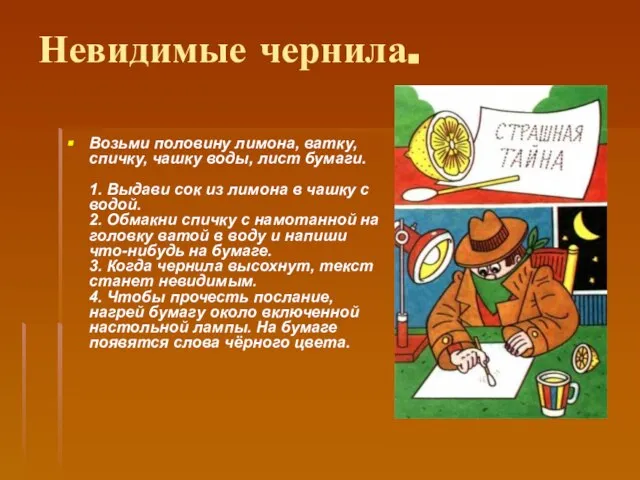 Невидимые чернила.

Возьми половину лимона, ватку, спичку, чашку воды, лист бумаги.

1. Выдави сок из лимона в чашку с водой.
2. Обмакни спичку с намотанной на головку ватой в воду и напиши что-нибудь на бумаге.
3. Когда чернила высохнут, текст станет невидимым.
4. Чтобы прочесть послание, нагрей бумагу около включенной настольной лампы. На бумаге появятся слова чёрного цвета.

СТРАШНАЯ ТАЙНА